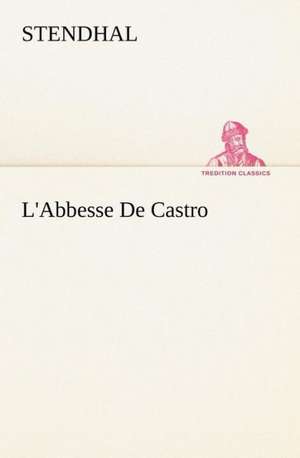 STENDHAL

TREDITION CLASSICS

L'Abbesse De Castro